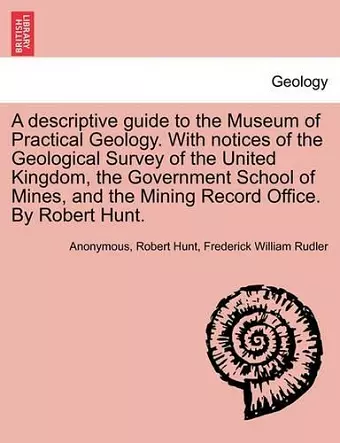 BRITISH LIBRARY

Geology

A descriptive guide to the Museum of Practical Geology. With notices of the Geological Survey of the United Kingdom, the Government School of Mines, and the Mining Record Office. By Robert Hunt.

Anonymous, Robert Hunt, Frederick William Rudler